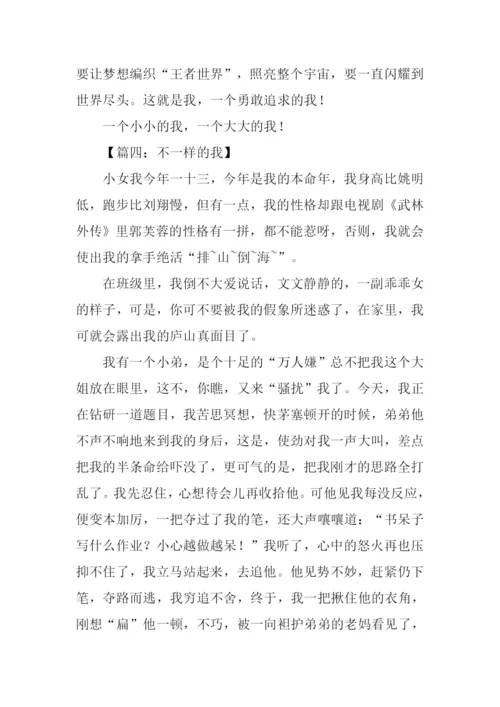 要让梦想编织“王者世界”，照亮整个宇宙，要一直闪耀到世界尽头。这就是我，一个勇敢追求的我！

一个小小的我，一个大大的我！

【篇四：不一样的我】

小女我今年一十三，今年是我的本命年，我身高比姚明低，跑步比刘翔慢，但有一点，我的性格却跟电视剧《武林外传》里郭芙蓉的性格有一拼，都不能惹呀，否则，我就会使出我的拿手绝活“排~山~倒~海~”。

在班级里，我倒不大爱说话，文文静静的，一副乖乖女的样子，可是，你可不要被我的假象所迷惑了，在家里，我可就会露出我的庐山真面目了。

我有一个小弟，是个十足的“万人嫌”总不把我这个大姐放在眼里，这不，你瞧，又来“骚扰”我了。今天，我正在钻研一道题目，我苦思冥想，快茅塞顿开的时候，弟弟他不声不响地来到我的身后，这是，使劲对我一声大叫，差点把我的半条命给吓没了，更可气的是，把我刚才的思路全打乱了。我先忍住，心想待会儿再收拾他。可他见我每没反应，便变本加厉，一把夺过了我的笔，还大声嚷嚷道：“书呆子写什么作业？小心越做越呆！”我听了，心中的怒火再也压抑不住了，我立马站起来，去追他。他见势不妙，赶紧仍下笔，夺路而逃，我穷追不舍，终于，我一把揪住他的衣角，刚想“扁”他一顿，不巧，被一向袒护弟弟的老妈看见了，